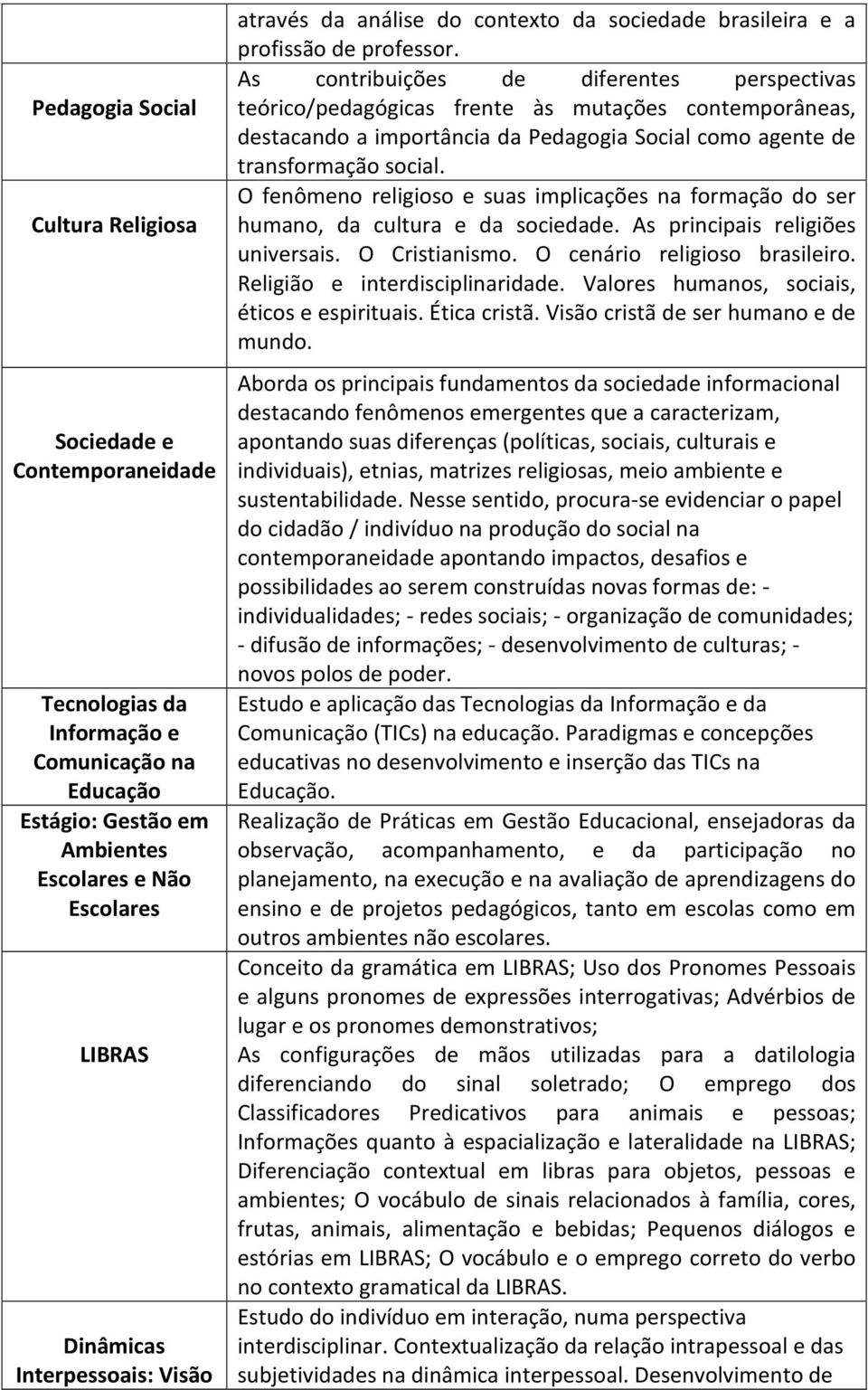 |  | através da análise do contexto da sociedade brasileira e a profissão de professor. |
|---|---|
| Pedagogia Social | As contribuições de diferentes perspectivas teórico/pedagógicas frente às mutações contemporâneas, destacando a importância da Pedagogia Social como agente de transformação social. |
| Cultura Religiosa | O fenômeno religioso e suas implicações na formação do ser humano, da cultura e da sociedade. As principais religiões universais. O Cristianismo. O cenário religioso brasileiro. Religião e interdisciplinaridade. Valores humanos, sociais, éticos e espirituais. Ética cristã. Visão cristã de ser humano e de mundo. |
| Sociedade e Contemporaneidade | Aborda os principais fundamentos da sociedade informacional destacando fenômenos emergentes que a caracterizam, apontando suas diferenças (políticas, sociais, culturais e individuais), etnias, matrizes religiosas, meio ambiente e sustentabilidade. Nesse sentido, procura-se evidenciar o papel do cidadão / indivíduo na produção do social na contemporaneidade apontando impactos, desafios e possibilidades ao serem construídas novas formas de: - individualidades; - redes sociais; - organização de comunidades; - difusão de informações; - desenvolvimento de culturas; - novos polos de poder. |
| Tecnologias da Informação e Comunicação na Educação | Estudo e aplicação das Tecnologias da Informação e da Comunicação (TICs) na educação. Paradigmas e concepções educativas no desenvolvimento e inserção das TICs na Educação. |
| Estágio: Gestão em Ambientes Escolares e Não Escolares | Realização de Práticas em Gestão Educacional, ensejadoras da observação, acompanhamento, e da participação no planejamento, na execução e na avaliação de aprendizagens do ensino e de projetos pedagógicos, tanto em escolas como em outros ambientes não escolares. |
| LIBRAS | Conceito da gramática em LIBRAS; Uso dos Pronomes Pessoais e alguns pronomes de expressões interrogativas; Advérbios de lugar e os pronomes demonstrativos; As configurações de mãos utilizadas para a datilologia diferenciando do sinal soletrado; O emprego dos Classificadores Predicativos para animais e pessoas; Informações quanto à espacialização e lateralidade na LIBRAS; Diferenciação contextual em libras para objetos, pessoas e ambientes; O vocábulo de sinais relacionados à família, cores, frutas, animais, alimentação e bebidas; Pequenos diálogos e estórias em LIBRAS; O vocábulo e o emprego correto do verbo no contexto gramatical da LIBRAS. |
| Dinâmicas Interpessoais: Visão | Estudo do indivíduo em interação, numa perspectiva interdisciplinar. Contextualização da relação intrapessoal e das subjetividades na dinâmica interpessoal. Desenvolvimento de |